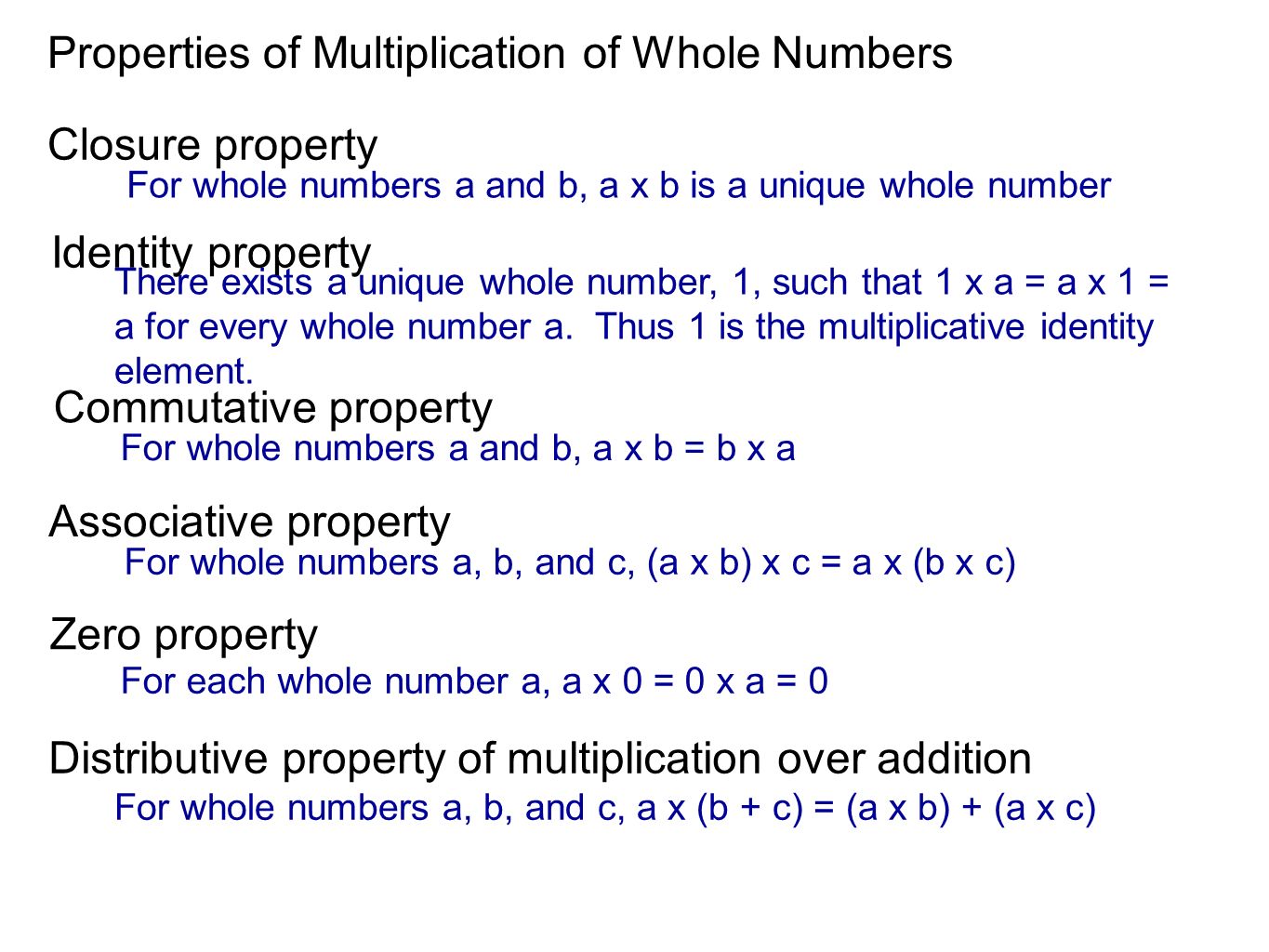 Properties of Multiplication of Whole Numbers

Closure property

For whole numbers a and b, a x b is a unique whole number

Identity property

There exists a unique whole number, 1, such that 1 x a = a x 1 = a for every whole number a. Thus 1 is the multiplicative identity element.

Commutative property

For whole numbers a and b, a x b = b x a

Associative property

For whole numbers a, b, and c, (a x b) x c = a x (b x c)

Zero property

For each whole number a, a x 0 = 0 x a = 0

Distributive property of multiplication over addition

For whole numbers a, b, and c, a x (b + c) = (a x b) + (a x c)